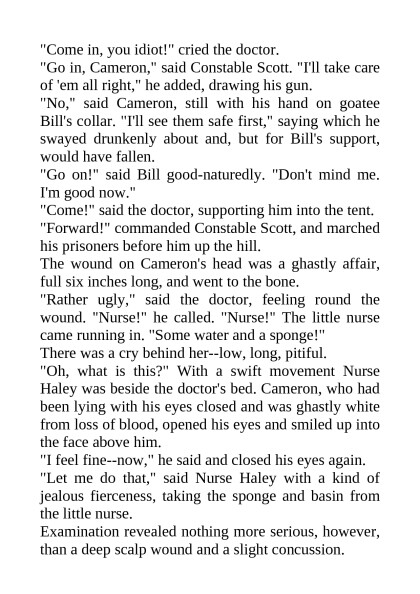 "Come in, you idiot!" cried the doctor.
"Go in, Cameron," said Constable Scott. "I'll take care of 'em all right," he added, drawing his gun.
"No," said Cameron, still with his hand on goatee Bill's collar. "I'll see them safe first," saying which he swayed drunkenly about and, but for Bill's support, would have fallen.
"Go on!" said Bill good-naturedly. "Don't mind me. I'm good now."
"Come!" said the doctor, supporting him into the tent.
"Forward!" commanded Constable Scott, and marched his prisoners before him up the hill.
The wound on Cameron's head was a ghastly affair, full six inches long, and went to the bone.
"Rather ugly," said the doctor, feeling round the wound. "Nurse!" he called. "Nurse!" The little nurse came running in. "Some water and a sponge!"
There was a cry behind her--low, long, pitiful.
"Oh, what is this?" With a swift movement Nurse Haley was beside the doctor's bed. Cameron, who had been lying with his eyes closed and was ghastly white from loss of blood, opened his eyes and smiled up into the face above him.
"I feel fine--now," he said and closed his eyes again.
"Let me do that," said Nurse Haley with a kind of jealous fierceness, taking the sponge and basin from the little nurse.
Examination revealed nothing more serious, however, than a deep scalp wound and a slight concussion.